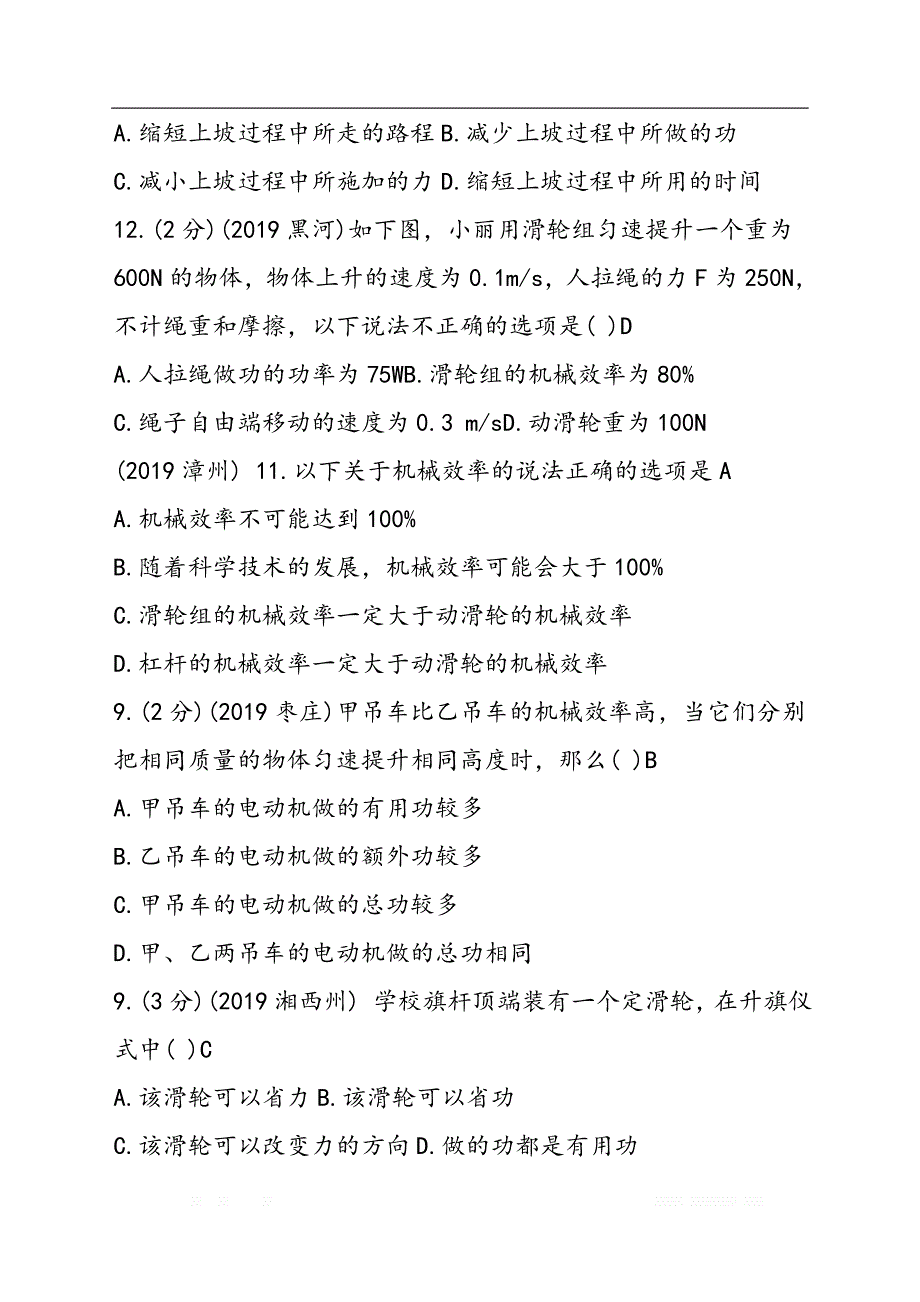 A.缩短上坡过程中所走的路程 B.减少上坡过程中所做的功

C.减小上坡过程中所施加的力 D.缩短上坡过程中所用的时间

12.(2 分)(2019 黑河)如下图，小丽用滑轮组匀速提升一个重为 600N 的物体，物体上升的速度为 0.1m/s，人拉绳的力 F 为 250N，不计绳重和摩擦，以下说法不正确的选项是( )D

A.人拉绳做功的功率为 75WB.滑轮组的机械效率为 80%

C.绳子自由端移动的速度为 0.3 m/sD.动滑轮重为 100N

(2019 漳州) 11.以下关于机械效率的说法正确的选项是 A

A.机械效率不可能达到 100%

B.随着科学技术的发展，机械效率可能会大于 100%

C.滑轮组的机械效率一定大于动滑轮的机械效率

D.杠杆的机械效率一定大于动滑轮的机械效率

9.(2 分)(2019 枣庄)甲吊车比乙吊车的机械效率高，当它们分别把相同质量的物体匀速提升相同高度时，那么( )B

A.甲吊车的电动机做的有用功较多

B.乙吊车的电动机做的额外功较多

C.甲吊车的电动机做的总功较多

D.甲、乙两吊车的电动机做的总功相同

9.(3 分)(2019 湘西州) 学校旗杆顶端装有一个定滑轮，在升旗仪式中( )C

A.该滑轮可以省力 B.该滑轮可以省功

C.该滑轮可以改变力的方向 D.做的功都是有用功